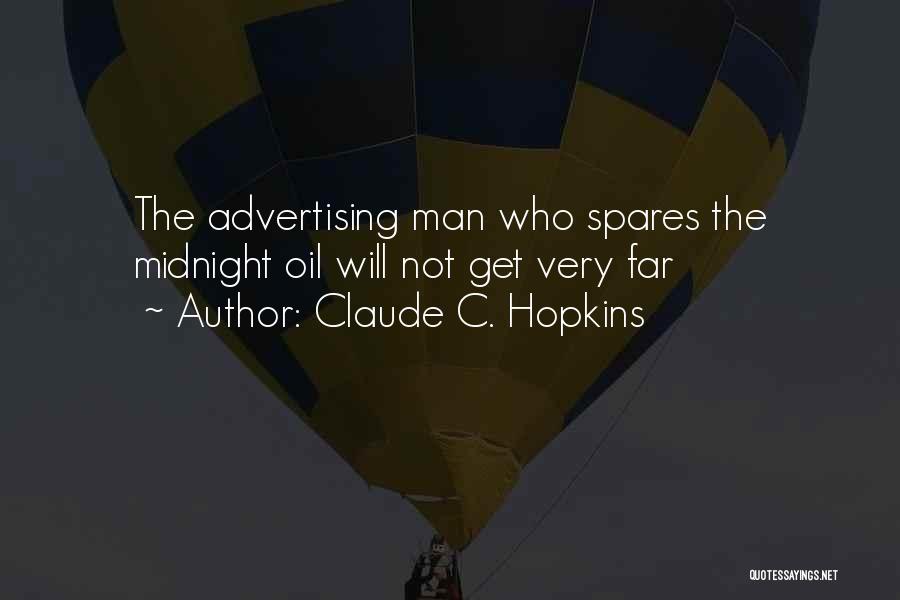 The advertising man who spares the midnight oil will not get very far

~ Author: Claude C. Hopkins

QUOTESSAYINGS.NET